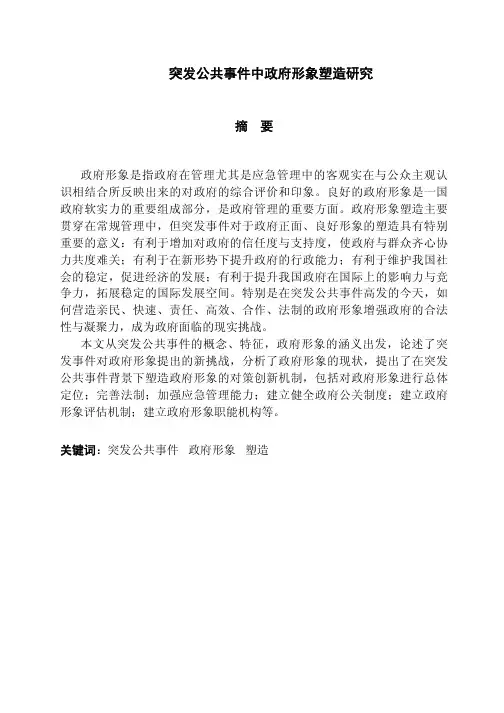 突发公共事件中政府形象塑造研究

摘 要

政府形象是指政府在管理尤其是应急管理中的客观实在与公众主观认识相结合所反映出来的对政府的综合评价和印象。良好的政府形象是一国政府软实力的重要组成部分，是政府管理的重要方面。政府形象塑造主要贯穿在常规管理中，但突发事件对于政府正面、良好形象的塑造具有特别重要的意义：有利于增加对政府的信任度与支持度，使政府与群众齐心协力共度难关；有利于在新形势下提升政府的行政能力；有利于维护我国社会的稳定，促进经济的发展；有利于提升我国政府在国际上的影响力与竞争力，拓展稳定的国际发展空间。特别是在突发公共事件高发的今天，如何营造亲民、快速、责任、高效、合作、法制的政府形象增强政府的合法性与凝聚力，成为政府面临的现实挑战。

本文从突发公共事件的概念、特征，政府形象的涵义出发，论述了突发事件对政府形象提出的新挑战，分析了政府形象的现状，提出了在突发公共事件背景下塑造政府形象的对策创新机制，包括对政府形象进行总体定位；完善法制；加强应急管理能力；建立健全政府公关制度；建立政府形象评估机制；建立政府形象职能机构等。

关键词：突发公共事件 政府形象 塑造